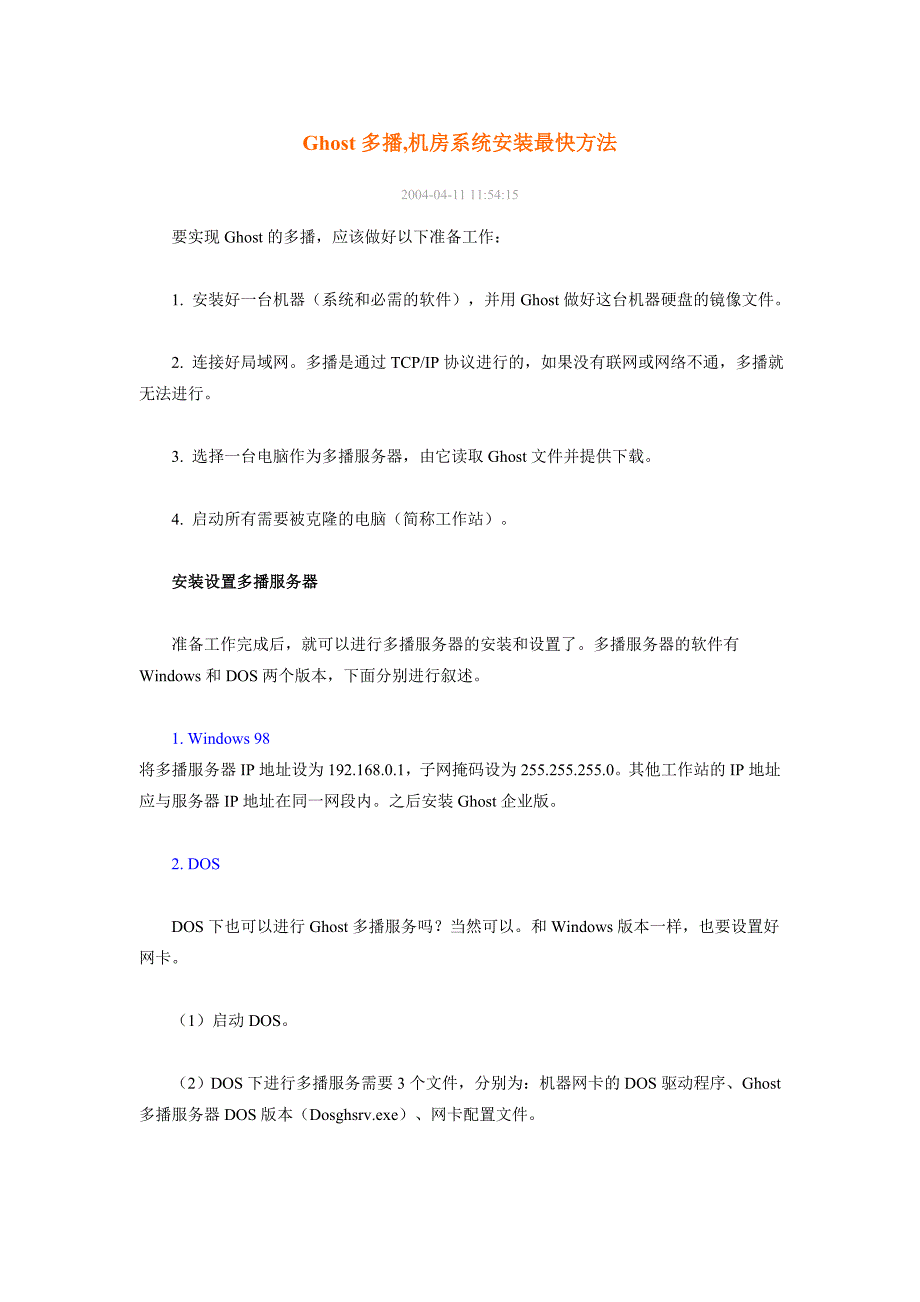 Ghost 多播,机房系统安装最快方法

2004-04-11 11:54:15

要实现 Ghost 的多播，应该做好以下准备工作：

1. 安装好一台机器（系统和必需的软件），并用 Ghost 做好这台机器硬盘的镜像文件。

2. 连接好局域网。多播是通过 TCP/IP 协议进行的，如果没有联网或网络不通，多播就无法进行。

3. 选择一台电脑作为多播服务器，由它读取 Ghost 文件并提供下载。

4. 启动所有需要被克隆的电脑（简称工作站）。

安装设置多播服务器

准备工作完成后，就可以进行多播服务器的安装和设置了。多播服务器的软件有 Windows 和 DOS 两个版本，下面分别进行叙述。

1. Windows 98
将多播服务器 IP 地址设为 192.168.0.1，子网掩码设为 255.255.255.0。其他工作站的 IP 地址应与服务器 IP 地址在同一网段内。之后安装 Ghost 企业版。

2. DOS

DOS 下也可以进行 Ghost 多播服务吗？当然可以。和 Windows 版本一样，也要设置好网卡。

（1）启动 DOS。

（2）DOS 下进行多播服务需要 3 个文件，分别为：机器网卡的 DOS 驱动程序、Ghost 多播服务器 DOS 版本（Dosghsrv.exe）、网卡配置文件。